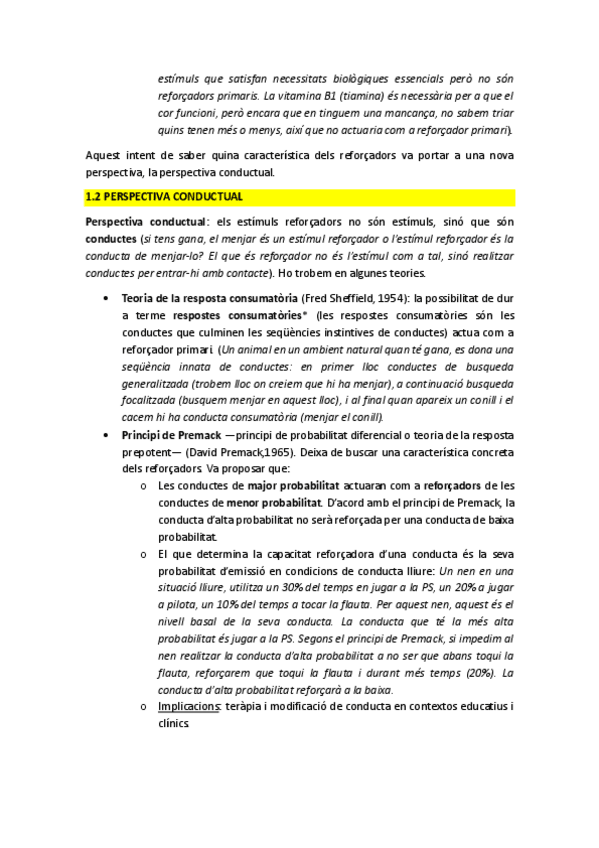 estímuls que satisfan necessitats biològiques essencials però no són reforçadors primaris. La vitamina B1 (tiamina) és necessària per a que el cor funcioni, però encara que en tinguem una mancança, no sabem triar quins tenen més o menys, així que no actuaria com a reforçador primari).

Aquest intent de saber quina característica dels reforçadors va portar a una nova perspectiva, la perspectiva conductual.

1.2 PERSPECTIVA CONDUCTUAL

Perspectiva conductual: els estímuls reforçadors no són estímuls, sinó que són conductes (si tens gana, el menjar és un estímul reforçador o l'estímul reforçador és la conducta de menjar-lo? El que és reforçador no és l'estímul com a tal, sinó realitzar conductes per entrar-hi amb contacte). Ho trobem en algunes teories.

• Teoria de la resposta consumatòria (Fred Sheffield, 1954): la possibilitat de dur a terme respostes consumatòries* (les respostes consumatòries són les conductes que culminen les seqüències instintives de conductes) actua com a reforçador primari. (Un animal en un ambient natural quan té gana, es dona una seqüència innata de conductes: en primer lloc conductes de busqueda generalitzada (trobem lloc on creiem que hi ha menjar), a continuació busqueda focalitzada (busquem menjar en aquest lloc), i al final quan apareix un conill i el cacem hi ha conducta consumatòria (menjar el conill).

• Principi de Premack —principi de probabilitat diferencial o teoria de la resposta prepotent— (David Premack,1965). Deixa de buscar una característica concreta dels reforçadors. Va proposar que:
  o Les conductes de major probabilitat actuaran com a reforçadors de les conductes de menor probabilitat. D'acord amb el principi de Premack, la conducta d'alta probabilitat no serà reforçada per una conducta de baixa probabilitat.
  o El que determina la capacitat reforçadora d'una conducta és la seva probabilitat d'emissió en condicions de conducta lliure: Un nen en una situació lliure, utilitza un 30% del temps en jugar a la PS, un 20% a jugar a pilota, un 10% del temps a tocar la flauta. Per aquest nen, aquest és el nivell basal de la seva conducta. La conducta que té la més alta probabilitat és jugar a la PS. Segons el principi de Premack, si impedim al nen realitzar la conducta d'alta probabilitat a no ser que abans toqui la flauta, reforçarem que toqui la flauta i durant més temps (20%). La conducta d'alta probabilitat reforçarà a la baixa.
  o Implicacions: teràpia i modificació de conducta en contextos educatius i clínics.